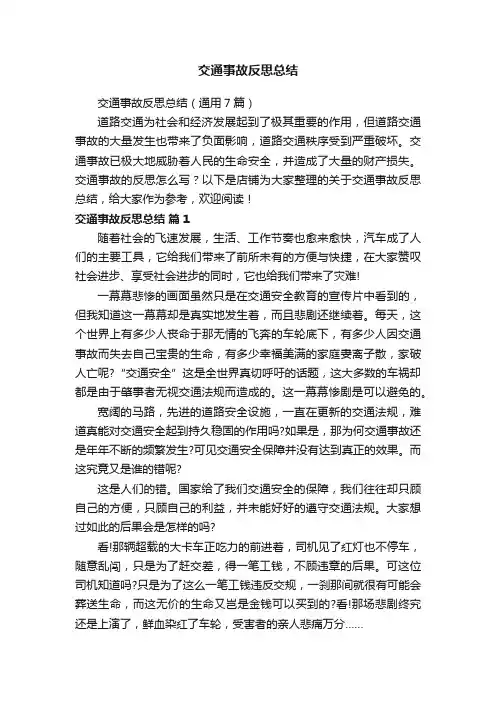 交通事故反思总结

交通事故反思总结（通用7篇）

道路交通为社会和经济发展起到了极其重要的作用，但道路交通事故的大量发生也带来了负面影响，道路交通秩序受到严重破坏。交通事故已极大地威胁着人民的生命安全，并造成了大量的财产损失。交通事故的反思怎么写？以下是店铺为大家整理的关于交通事故反思总结，给大家作为参考，欢迎阅读！

交通事故反思总结 篇1

随着社会的飞速发展，生活、工作节奏也愈来愈快，汽车成了人们的主要工具，它给我们带来了前所未有的方便与快捷，在大家赞叹社会进步、享受社会进步的同时，它也给我们带来了灾难!

一幕幕悲惨的画面虽然只是在交通安全教育的宣传片中看到的，但我知道这一幕幕却是真实地发生着，而且悲剧还继续着。每天，这个世界上有多少人丧命于那无情的飞奔的车轮底下，有多少人因交通事故而失去自己宝贵的生命，有多少幸福美满的家庭妻离子散，家破人亡呢?“交通安全”这是全世界真切呼吁的话题，这大多数的车祸却都是由于肇事者无视交通法规而造成的。这一幕幕惨剧是可以避免的。

宽阔的马路，先进的道路安全设施，一直在更新的交通法规，难道真能对交通安全起到持久稳固的作用吗?如果是，那为何交通事故还是年年不断的频繁发生?可见交通安全保障并没有达到真正的效果。而这究竟又是谁的错呢?

这是人们的错。国家给了我们交通安全的保障，我们往往却只顾自己的方便，只顾自己的利益，并未能好好的遵守交通法规。大家想过如此的后果会是怎样的吗?

看!那辆超载的大卡车正吃力的前进着，司机见了红灯也不停车，随意乱闯，只是为了赶交差，得一笔工钱，不顾违章的后果。可这位司机知道吗?只是为了这么一笔工钱违反交规，一刹那间就很有可能会葬送生命，而这无价的生命又岂是金钱可以买到的?看!那场悲剧终究还是上演了，鲜血染红了车轮，受害者的亲人悲痛万分……